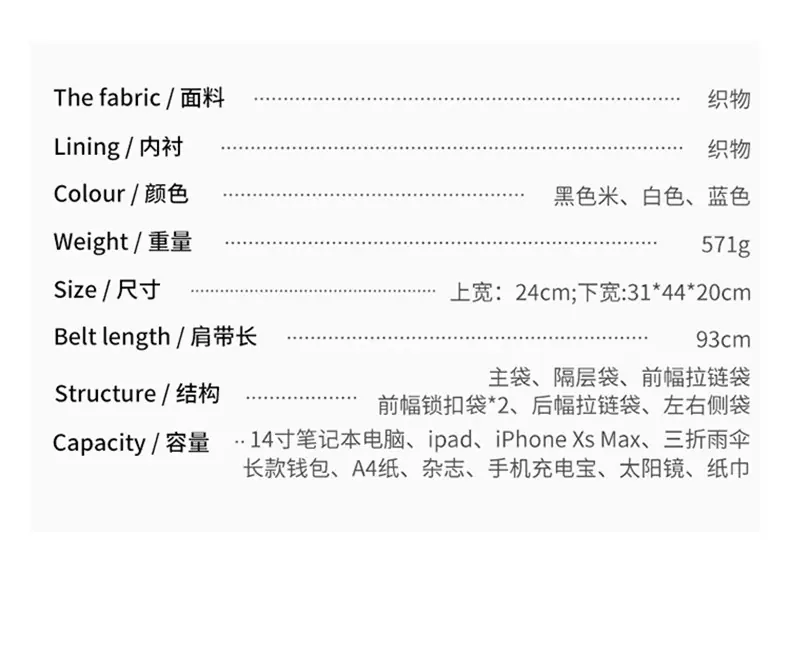 The fabric / 面料 织物

Lining / 内衬 织物

Colour / 颜色 黑色米、白色、蓝色

Weight / 重量 571g

Size / 尺寸 上宽：24cm;下宽:31*44*20cm

Belt length / 肩带长 93cm

Structure / 结构 主袋、隔层袋、前幅拉链袋
前幅锁扣袋*2、后幅拉链袋、左右侧袋

Capacity / 容量 14寸笔记本电脑、ipad、iPhone Xs Max、三折雨伞
长款钱包、A4纸、杂志、手机充电宝、太阳镜、纸巾